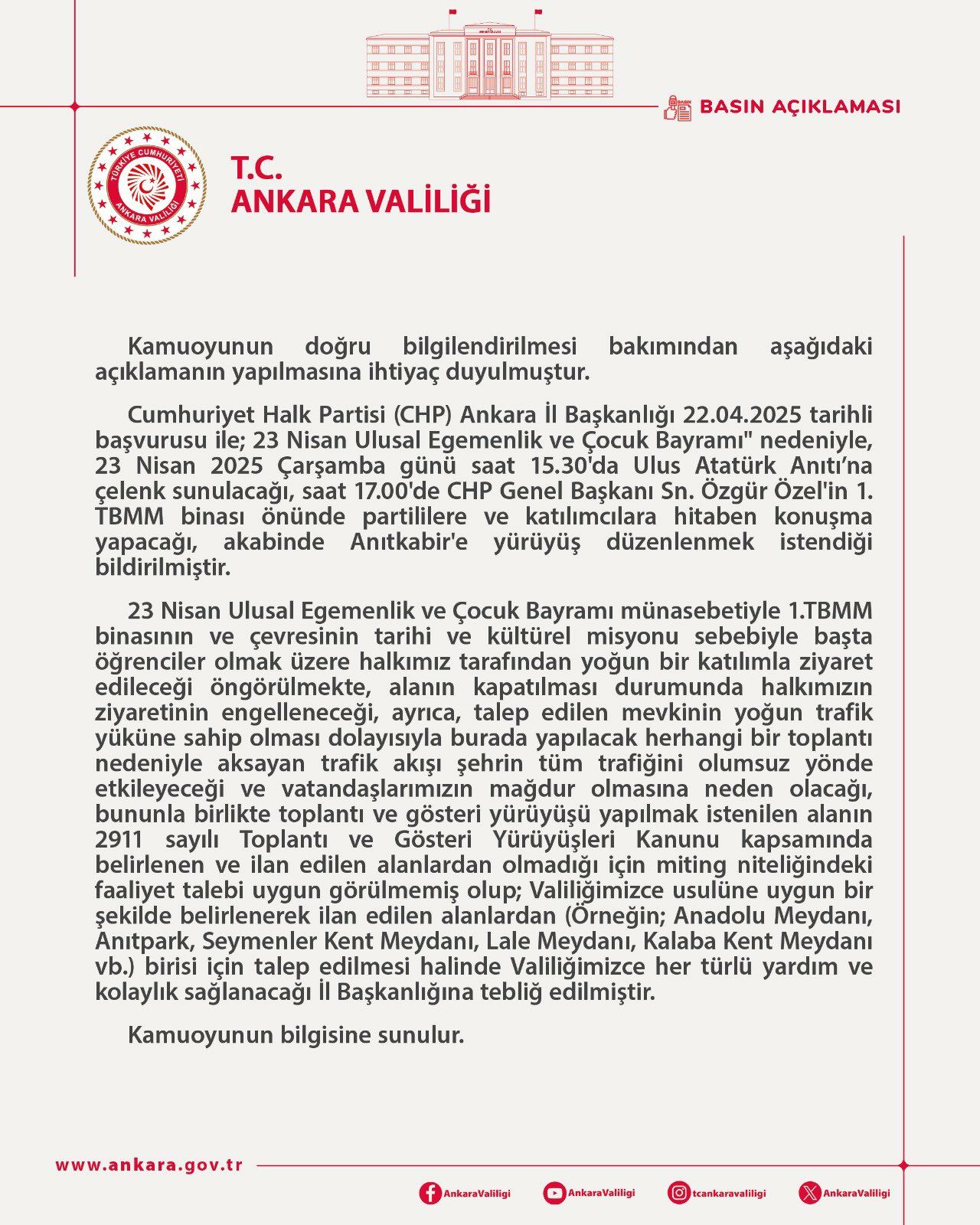 BASIN AÇIKLAMASI

TÜRKİYE CUMHURİYETİ
ANKARA VALİLİĞİ

T.C.
ANKARA VALİLİĞİ

Kamuoyunun doğru bilgilendirilmesi bakımından aşağıdaki açıklamanın yapılmasına ihtiyaç duyulmuştur.

Cumhuriyet Halk Partisi (CHP) Ankara İl Başkanlığı 22.04.2025 tarihli başvurusu ile; 23 Nisan Ulusal Egemenlik ve Çocuk Bayramı" nedeniyle, 23 Nisan 2025 Çarşamba günü saat 15.30'da Ulus Atatürk Anıtı'na çelenk sunulacağı, saat 17.00'de CHP Genel Başkanı Sn. Özgür Özel'in 1. TBMM binası önünde partililere ve katılımcılara hitaben konuşma yapacağı, akabinde Anıtkabir'e yürüyüş düzenlenmek istendiği bildirilmiştir.

23 Nisan Ulusal Egemenlik ve Çocuk Bayramı münasebetiyle 1.TBMM binasının ve çevresinin tarihi ve kültürel misyonu sebebiyle başta öğrenciler olmak üzere halkımız tarafından yoğun bir katılımla ziyaret edileceği öngörülmekte, alanın kapatılması durumunda halkımızın ziyaretinin engelleneceği, ayrıca, talep edilen mevkinin yoğun trafik yüküne sahip olması dolayısıyla burada yapılacak herhangi bir toplantı nedeniyle aksayan trafik akışı şehrin tüm trafiğini olumsuz yönde etkileyeceği ve vatandaşlarımızın mağdur olmasına neden olacağı, bununla birlikte toplantı ve gösteri yürüyüşü yapılmak istenilen alanın 2911 sayılı Toplantı ve Gösteri Yürüyüşleri Kanunu kapsamında belirlenen ve ilan edilen alanlardan olmadığı için miting niteliğindeki faaliyet talebi uygun görülmemiş olup; Valiliğimizce usulüne uygun bir şekilde belirlenerek ilan edilen alanlardan (Örneğin; Anadolu Meydanı, Anıtpark, Seymenler Kent Meydanı, Lale Meydanı, Kalaba Kent Meydanı vb.) birisi için talep edilmesi halinde Valiliğimizce her türlü yardım ve kolaylık sağlanacağı İl Başkanlığına tebliğ edilmiştir.

Kamuoyunun bilgisine sunulur.

www.ankara.gov.tr

AnkaraValiligi AnkaraValiligi tcankaravaliligi AnkaraValiligi